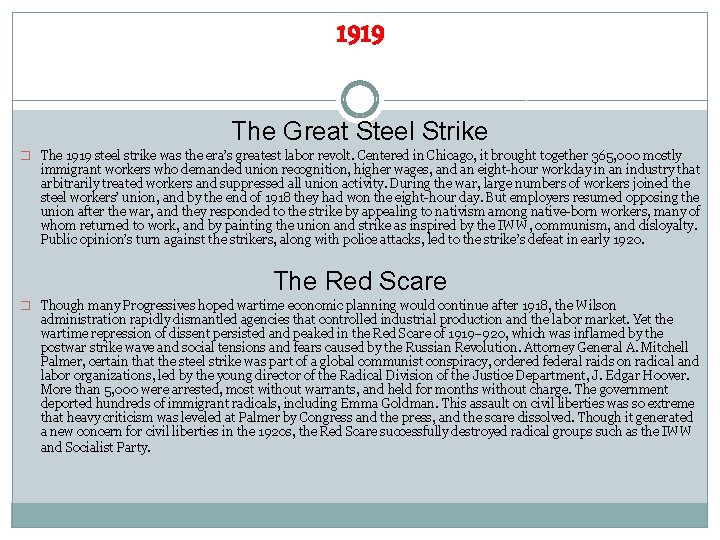 1919

The Great Steel Strike

The 1919 steel strike was the era's greatest labor revolt. Centered in Chicago, it brought together 365,000 mostly immigrant workers who demanded union recognition, higher wages, and an eight-hour workday in an industry that arbitrarily treated workers and suppressed all union activity. During the war, large numbers of workers joined the steel workers' union, and by the end of 1918 they had won the eight-hour day. But employers resumed opposing the union after the war, and they responded to the strike by appealing to nativism among native-born workers, many of whom returned to work, and by painting the union and strike as inspired by the IWW, communism, and disloyalty. Public opinion's turn against the strikers, along with police attacks, led to the strike's defeat in early 1920.

The Red Scare

Though many Progressives hoped wartime economic planning would continue after 1918, the Wilson administration rapidly dismantled agencies that controlled industrial production and the labor market. Yet the wartime repression of dissent persisted and peaked in the Red Scare of 1919–920, which was inflamed by the postwar strike wave and social tensions and fears caused by the Russian Revolution. Attorney General A. Mitchell Palmer, certain that the steel strike was part of a global communist conspiracy, ordered federal raids on radical and labor organizations, led by the young director of the Radical Division of the Justice Department, J. Edgar Hoover. More than 5,000 were arrested, most without warrants, and held for months without charge. The government deported hundreds of immigrant radicals, including Emma Goldman. This assault on civil liberties was so extreme that heavy criticism was leveled at Palmer by Congress and the press, and the scare dissolved. Though it generated a new concern for civil liberties in the 1920s, the Red Scare successfully destroyed radical groups such as the IWW and Socialist Party.